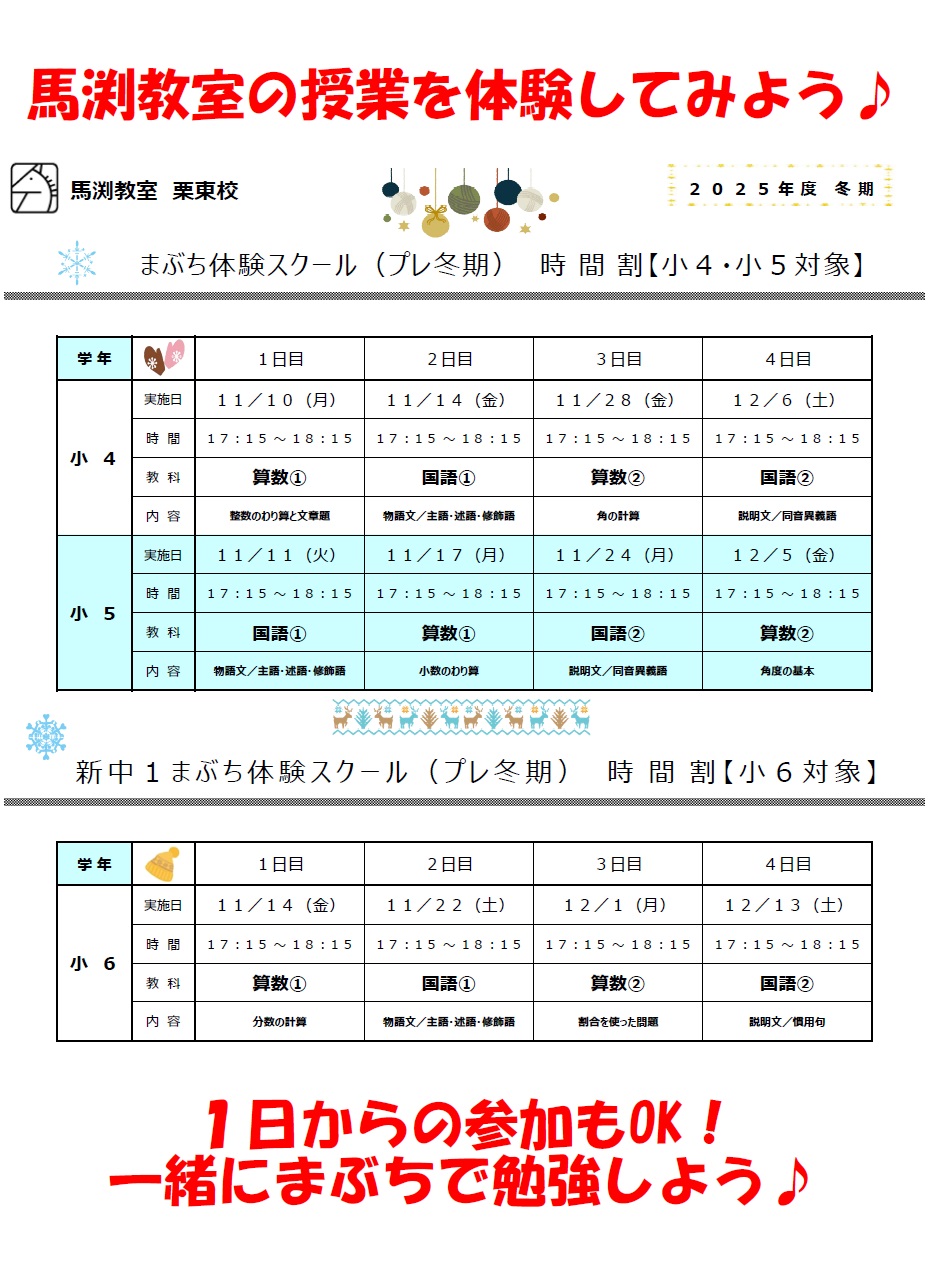 馬渕教室の授業を体験してみよう♪

馬渕教室 栗東校

２０２５年度 冬期

まぶち体験スクール（プレ冬期） 時 間 割【小４・小５対象】

| 学年 | | 1日目 | 2日目 | 3日目 | 4日目 |
|---|---|---|---|---|---|
| 小 ４ | 実施日 | １１／１０（月） | １１／１４（金） | １１／２８（金） | １２／６（土） |
| | 時 間 | １７：１５～１８：１５ | １７：１５～１８：１５ | １７：１５～１８：１５ | １７：１５～１８：１５ |
| | 教 科 | 算数① | 国語① | 算数② | 国語② |
| | 内 容 | 整数のわり算と文章題 | 物語文／主語・述語・修飾語 | 角の計算 | 説明文／同音異義語 |
| 小 ５ | 実施日 | １１／１１（火） | １１／１７（月） | １１／２４（月） | １２／５（金） |
| | 時 間 | １７：１５～１８：１５ | １７：１５～１８：１５ | １７：１５～１８：１５ | １７：１５～１８：１５ |
| | 教 科 | 国語① | 算数① | 国語② | 算数② |
| | 内 容 | 物語文／主語・述語・修飾語 | 小数のわり算 | 説明文／同音異義語 | 角度の基本 |

新中１まぶち体験スクール（プレ冬期） 時 間 割【小６対象】

| 学年 | | 1日目 | 2日目 | 3日目 | 4日目 |
|---|---|---|---|---|---|
| 小 ６ | 実施日 | １１／１４（金） | １１／２２（土） | １２／１（月） | １２／１３（土） |
| | 時 間 | １７：１５～１８：１５ | １７：１５～１８：１５ | １７：１５～１８：１５ | １７：１５～１８：１５ |
| | 教 科 | 算数① | 国語① | 算数② | 国語② |
| | 内 容 | 分数の計算 | 物語文／主語・述語・修飾語 | 割合を使った問題 | 説明文／慣用句 |

１日からの参加もOK！
一緒にまぶちで勉強しよう♪